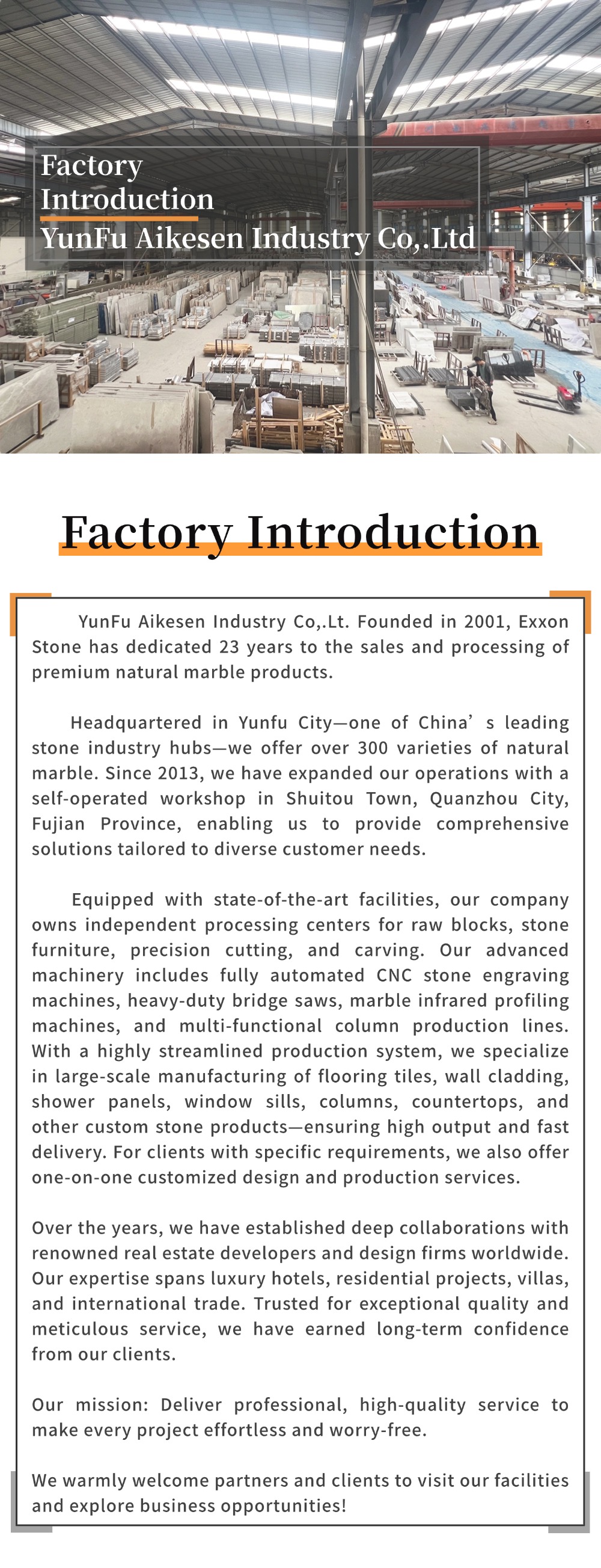 Factory Introduction
YunFu Aikesen Industry Co,.Ltd

Factory Introduction

YunFu Aikesen Industry Co,.Lt. Founded in 2001, Exxon Stone has dedicated 23 years to the sales and processing of premium natural marble products.

Headquartered in Yunfu City—one of China’ s leading stone industry hubs—we offer over 300 varieties of natural marble. Since 2013, we have expanded our operations with a self-operated workshop in Shuitou Town, Quanzhou City, Fujian Province, enabling us to provide comprehensive solutions tailored to diverse customer needs.

Equipped with state-of-the-art facilities, our company owns independent processing centers for raw blocks, stone furniture, precision cutting, and carving. Our advanced machinery includes fully automated CNC stone engraving machines, heavy-duty bridge saws, marble infrared profiling machines, and multi-functional column production lines. With a highly streamlined production system, we specialize in large-scale manufacturing of flooring tiles, wall cladding, shower panels, window sills, columns, countertops, and other custom stone products—ensuring high output and fast delivery. For clients with specific requirements, we also offer one-on-one customized design and production services.

Over the years, we have established deep collaborations with renowned real estate developers and design firms worldwide. Our expertise spans luxury hotels, residential projects, villas, and international trade. Trusted for exceptional quality and meticulous service, we have earned long-term confidence from our clients.

Our mission: Deliver professional, high-quality service to make every project effortless and worry-free.

We warmly welcome partners and clients to visit our facilities and explore business opportunities!